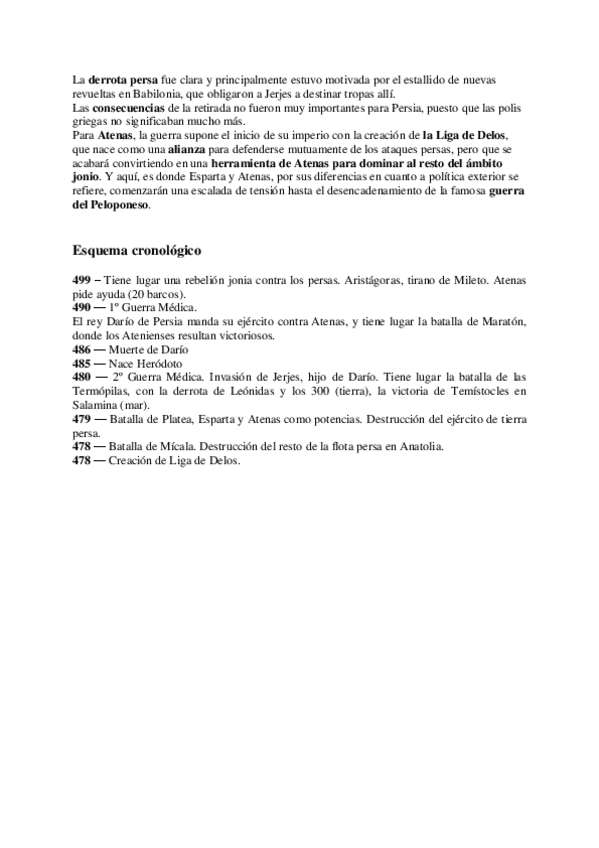 La derrota persa fue clara y principalmente estuvo motivada por el estallido de nuevas revueltas en Babilonia, que obligaron a Jerjes a destinar tropas allí.
Las consecuencias de la retirada no fueron muy importantes para Persia, puesto que las polis griegas no significaban mucho más.
Para Atenas, la guerra supone el inicio de su imperio con la creación de la Liga de Delos, que nace como una alianza para defenderse mutuamente de los ataques persas, pero que se acabará convirtiendo en una herramienta de Atenas para dominar al resto del ámbito jonio. Y aquí, es donde Esparta y Atenas, por sus diferencias en cuanto a política exterior se refiere, comenzarán una escalada de tensión hasta el desencadenamiento de la famosa guerra del Peloponeso.

Esquema cronológico

499 – Tiene lugar una rebelión jonia contra los persas. Aristágoras, tirano de Mileto. Atenas pide ayuda (20 barcos).
490 — 1º Guerra Médica.
El rey Darío de Persia manda su ejército contra Atenas, y tiene lugar la batalla de Maratón, donde los Atenienses resultan victoriosos.
486 — Muerte de Darío
485 — Nace Heródoto
480 — 2º Guerra Médica. Invasión de Jerjes, hijo de Darío. Tiene lugar la batalla de las Termópilas, con la derrota de Leónidas y los 300 (tierra), la victoria de Temístocles en Salamina (mar).
479 — Batalla de Platea, Esparta y Atenas como potencias. Destrucción del ejército de tierra persa.
478 — Batalla de Mícala. Destrucción del resto de la flota persa en Anatolia.
478 — Creación de Liga de Delos.